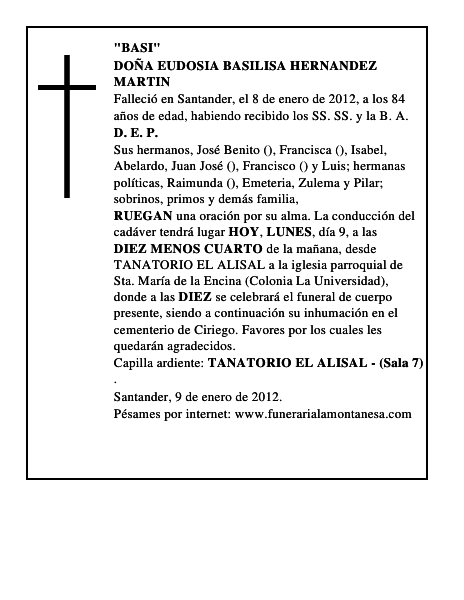 "BASI"
DOÑA EUDOSIA BASILISA HERNANDEZ MARTIN
Falleció en Santander, el 8 de enero de 2012, a los 84 años de edad, habiendo recibido los SS. SS. y la B. A.
D. E. P.
Sus hermanos, José Benito (), Francisca (), Isabel, Abelardo, Juan José (), Francisco () y Luis; hermanas políticas, Raimunda (), Emeteria, Zulema y Pilar; sobrinos, primos y demás familia,
RUEGAN una oración por su alma. La conducción del cadáver tendrá lugar HOY, LUNES, día 9, a las DIEZ MENOS CUARTO de la mañana, desde TANATORIO EL ALISAL a la iglesia parroquial de Sta. María de la Encina (Colonia La Universidad), donde a las DIEZ se celebrará el funeral de cuerpo presente, siendo a continuación su inhumación en el cementerio de Ciriego. Favores por los cuales les quedarán agradecidos.
Capilla ardiente: TANATORIO EL ALISAL - (Sala 7)
.
Santander, 9 de enero de 2012.
Pésames por internet: www.funerarialamontanesa.com